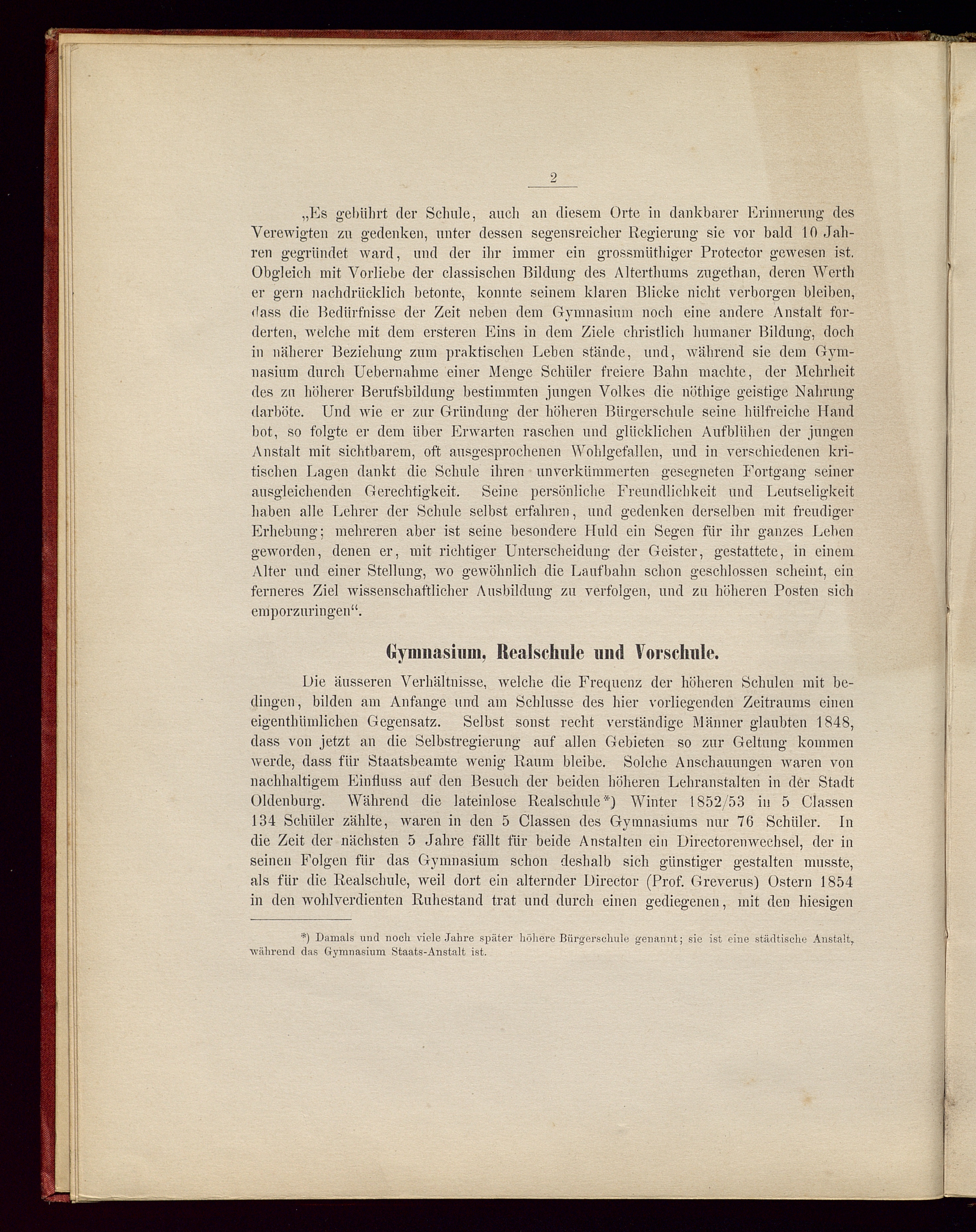 2

„Es gebührt der Schule, auch an diesem Orte in dankbarer Erinnerung des Verewigten zu gedenken, unter dessen segensreicher Regierung sie vor bald 10 Jahren gegründet ward, und der ihr immer ein grossmüthiger Protector gewesen ist. Obgleich mit Vorliebe der classischen Bildung des Alterthums zugethan, deren Werth er gern nachdrücklich betonte, konnte seinem klaren Blicke nicht verborgen bleiben, dass die Bedürfnisse der Zeit neben dem Gymnasium noch eine andere Anstalt forderten, welche mit dem ersteren Eins in dem Ziele christlich humaner Bildung, doch in näherer Beziehung zum praktischen Leben stände, und, während sie dem Gymnasium durch Uebernahme einer Menge Schüler freiere Bahn machte, der Mehrheit des zu höherer Berufsbildung bestimmten jungen Volkes die nöthige geistige Nahrung darböte. Und wie er zur Gründung der höheren Bürgerschule seine hülfreiche Hand bot, so folgte er dem über Erwarten raschen und glücklichen Aufblühen der jungen Anstalt mit sichtbarem, oft ausgesprochenen Wohlgefallen, und in verschiedenen kritischen Lagen dankt die Schule ihren unverkümmerten gesegneten Fortgang seiner ausgleichenden Gerechtigkeit. Seine persönliche Freundlichkeit und Leutseligkeit haben alle Lehrer der Schule selbst erfahren, und gedenken derselben mit freudiger Erhebung; mehreren aber ist seine besondere Huld ein Segen für ihr ganzes Leben geworden, denen er, mit richtiger Unterscheidung der Geister, gestattete, in einem Alter und einer Stellung, wo gewöhnlich die Laufbahn schon geschlossen scheint, ein ferneres Ziel wissenschaftlicher Ausbildung zu verfolgen, und zu höheren Posten sich emporzuringen“.

Gymnasium, Realschule und Vorschule.

Die äusseren Verhältnisse, welche die Frequenz der höheren Schulen mit bedingen, bilden am Anfange und am Schlusse des hier vorliegenden Zeitraums einen eigenthümlichen Gegensatz. Selbst sonst recht verständige Männer glaubten 1848, dass von jetzt an die Selbstregierung auf allen Gebieten so zur Geltung kommen werde, dass für Staatsbeamte wenig Raum bleibe. Solche Anschauungen waren von nachhaltigem Einfluss auf den Besuch der beiden höheren Lehranstalten in der Stadt Oldenburg. Während die lateinlose Realschule*) Winter 1852/53 in 5 Classen 134 Schüler zählte, waren in den 5 Classen des Gymnasiums nur 76 Schüler. In die Zeit der nächsten 5 Jahre fällt für beide Anstalten ein Directorenwechsel, der in seinen Folgen für das Gymnasium schon deshalb sich günstiger gestalten musste, als für die Realschule, weil dort ein alternder Director (Prof. Greverus) Ostern 1854 in den wohlverdienten Ruhestand trat und durch einen gediegenen, mit den hiesigen

*) Damals und noch viele Jahre später höhere Bürgerschule genannt; sie ist eine städtische Anstalt, während das Gymnasium Staats-Anstalt ist.